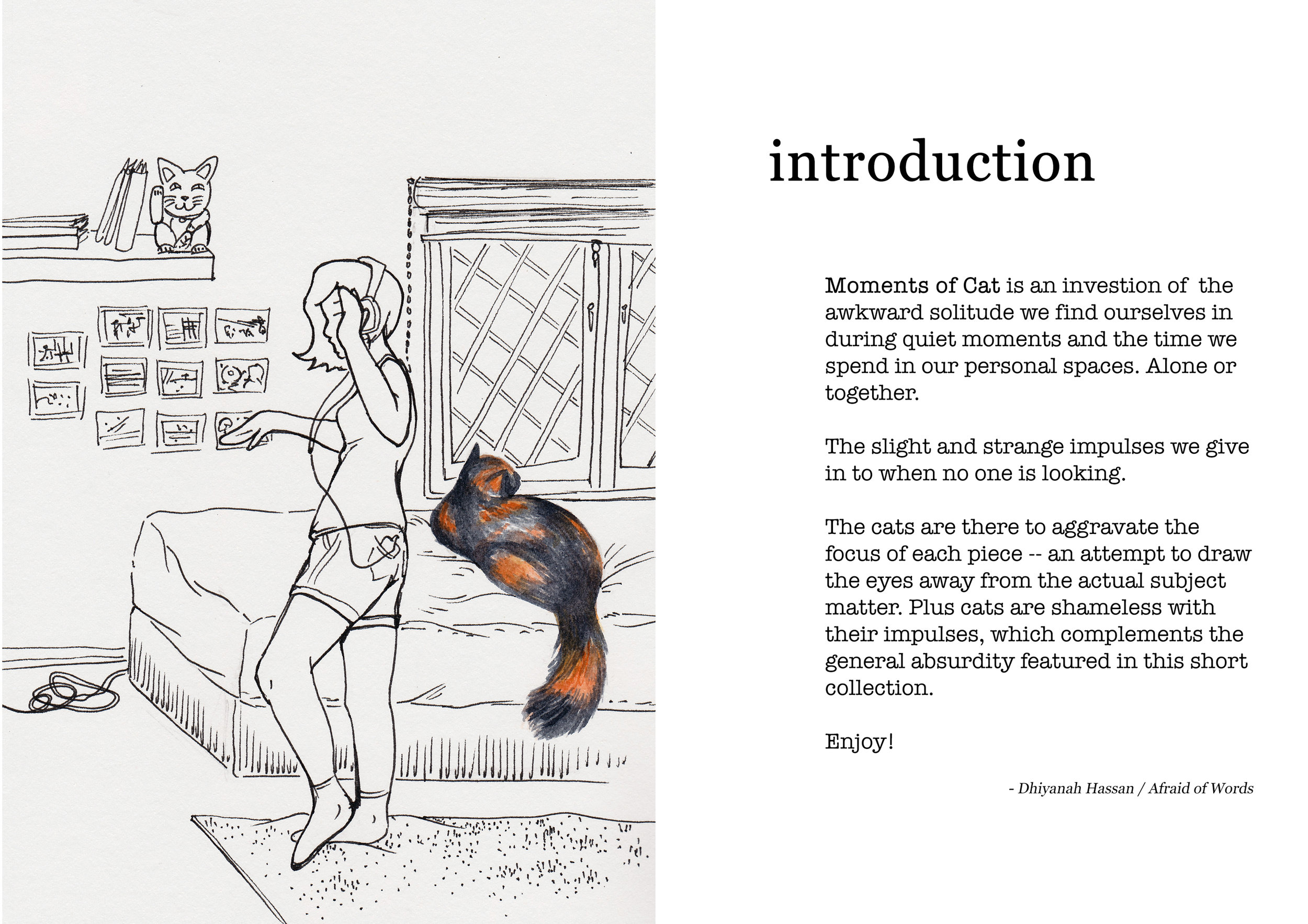 introduction

Moments of Cat is an investion of the awkward solitude we find ourselves in during quiet moments and the time we spend in our personal spaces. Alone or together.

The slight and strange impulses we give in to when no one is looking.

The cats are there to aggravate the focus of each piece -- an attempt to draw the eyes away from the actual subject matter. Plus cats are shameless with their impulses, which complements the general absurdity featured in this short collection.

Enjoy!

- Dhiyanah Hassan / Afraid of Words